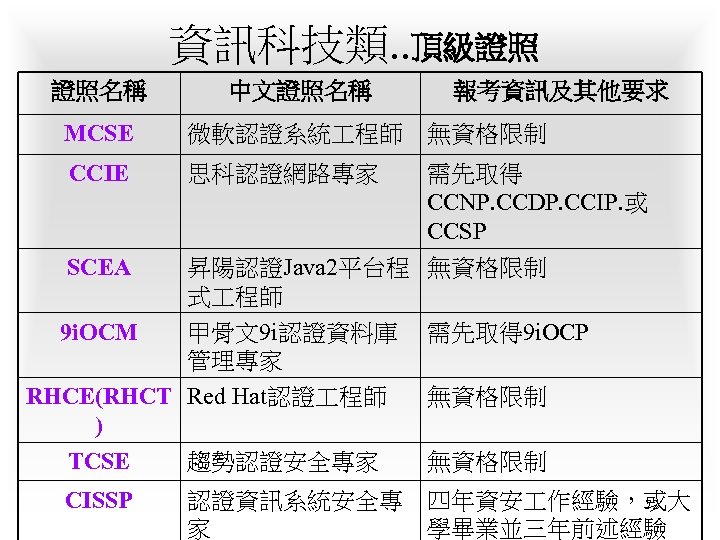 資訊科技類..頂級證照

| 證照名稱 | 中文證照名稱 | 報考資訊及其他要求 |
|---|---|---|
| MCSE | 微軟認證系統工程師 | 無資格限制 |
| CCIE | 思科認證網路專家 | 需先取得CCNP.CCDP.CCIP.或CCSP |
| SCEA | 昇陽認證Java2平台程式工程師 | 無資格限制 |
| 9iOCM | 甲骨文9i認證資料庫管理專家 | 需先取得9iOCP |
| RHCE(RHCT) | Red Hat認證工程師 | 無資格限制 |
| TCSE | 趨勢認證安全專家 | 無資格限制 |
| CISSP | 認證資訊系統安全專家 | 四年資安工作經驗，或大學畢業並三年前述經驗 |